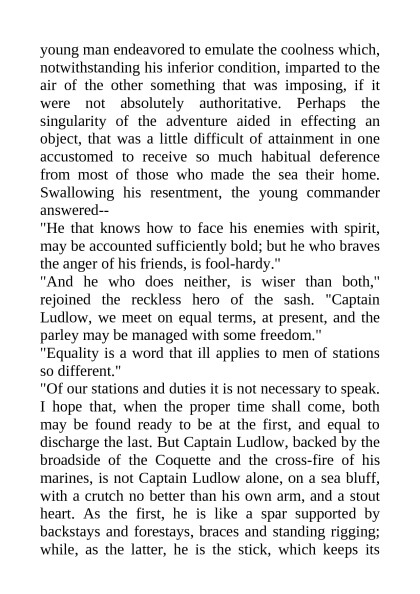 young man endeavored to emulate the coolness which, notwithstanding his inferior condition, imparted to the air of the other something that was imposing, if it were not absolutely authoritative. Perhaps the singularity of the adventure aided in effecting an object, that was a little difficult of attainment in one accustomed to receive so much habitual deference from most of those who made the sea their home. Swallowing his resentment, the young commander answered--

"He that knows how to face his enemies with spirit, may be accounted sufficiently bold; but he who braves the anger of his friends, is fool-hardy."

"And he who does neither, is wiser than both," rejoined the reckless hero of the sash. "Captain Ludlow, we meet on equal terms, at present, and the parley may be managed with some freedom."

"Equality is a word that ill applies to men of stations so different."

"Of our stations and duties it is not necessary to speak. I hope that, when the proper time shall come, both may be found ready to be at the first, and equal to discharge the last. But Captain Ludlow, backed by the broadside of the Coquette and the cross-fire of his marines, is not Captain Ludlow alone, on a sea bluff, with a crutch no better than his own arm, and a stout heart. As the first, he is like a spar supported by backstays and forestays, braces and standing rigging; while, as the latter, he is the stick, which keeps its